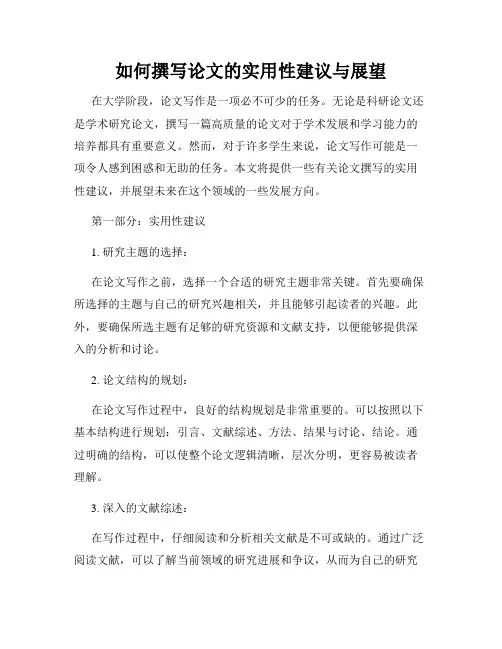 如何撰写论文的实用性建议与展望

在大学阶段，论文写作是一项必不可少的任务。无论是科研论文还是学术研究论文，撰写一篇高质量的论文对于学术发展和学习能力的培养都具有重要意义。然而，对于许多学生来说，论文写作可能是一项令人感到困惑和无助的任务。本文将提供一些有关论文撰写的实用性建议，并展望未来在这个领域的一些发展方向。

第一部分：实用性建议

1. 研究主题的选择：

在论文写作之前，选择一个合适的研究主题非常关键。首先要确保所选择的主题与自己的研究兴趣相关，并且能够引起读者的兴趣。此外，要确保所选主题有足够的研究资源和文献支持，以便能够提供深入的分析和讨论。

2. 论文结构的规划：

在论文写作过程中，良好的结构规划是非常重要的。可以按照以下基本结构进行规划：引言、文献综述、方法、结果与讨论、结论。通过明确的结构，可以使整个论文逻辑清晰，层次分明，更容易被读者理解。

3. 深入的文献综述：

在写作过程中，仔细阅读和分析相关文献是不可或缺的。通过广泛阅读文献，可以了解当前领域的研究进展和争议，从而为自己的研究